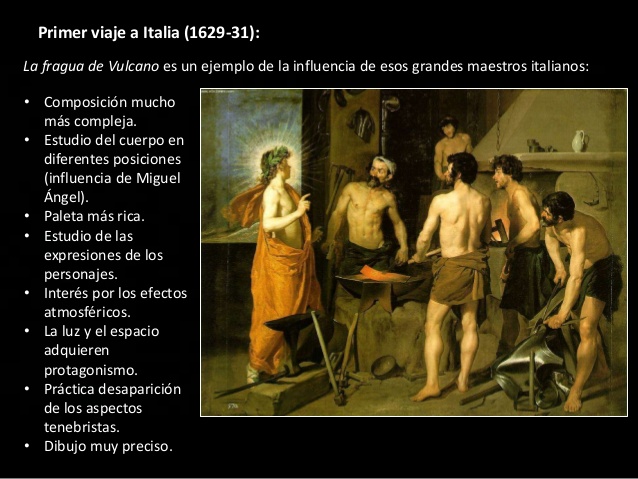 Primer viaje a Italia (1629-31):

La fragua de Vulcano es un ejemplo de la influencia de esos grandes maestros italianos:

• Composición mucho más compleja.
• Estudio del cuerpo en diferentes posiciones (influencia de Miguel Ángel).
• Paleta más rica.
• Estudio de las expresiones de los personajes.
• Interés por los efectos atmosféricos.
• La luz y el espacio adquieren protagonismo.
• Práctica desaparición de los aspectos tenebristas.
• Dibujo muy preciso.